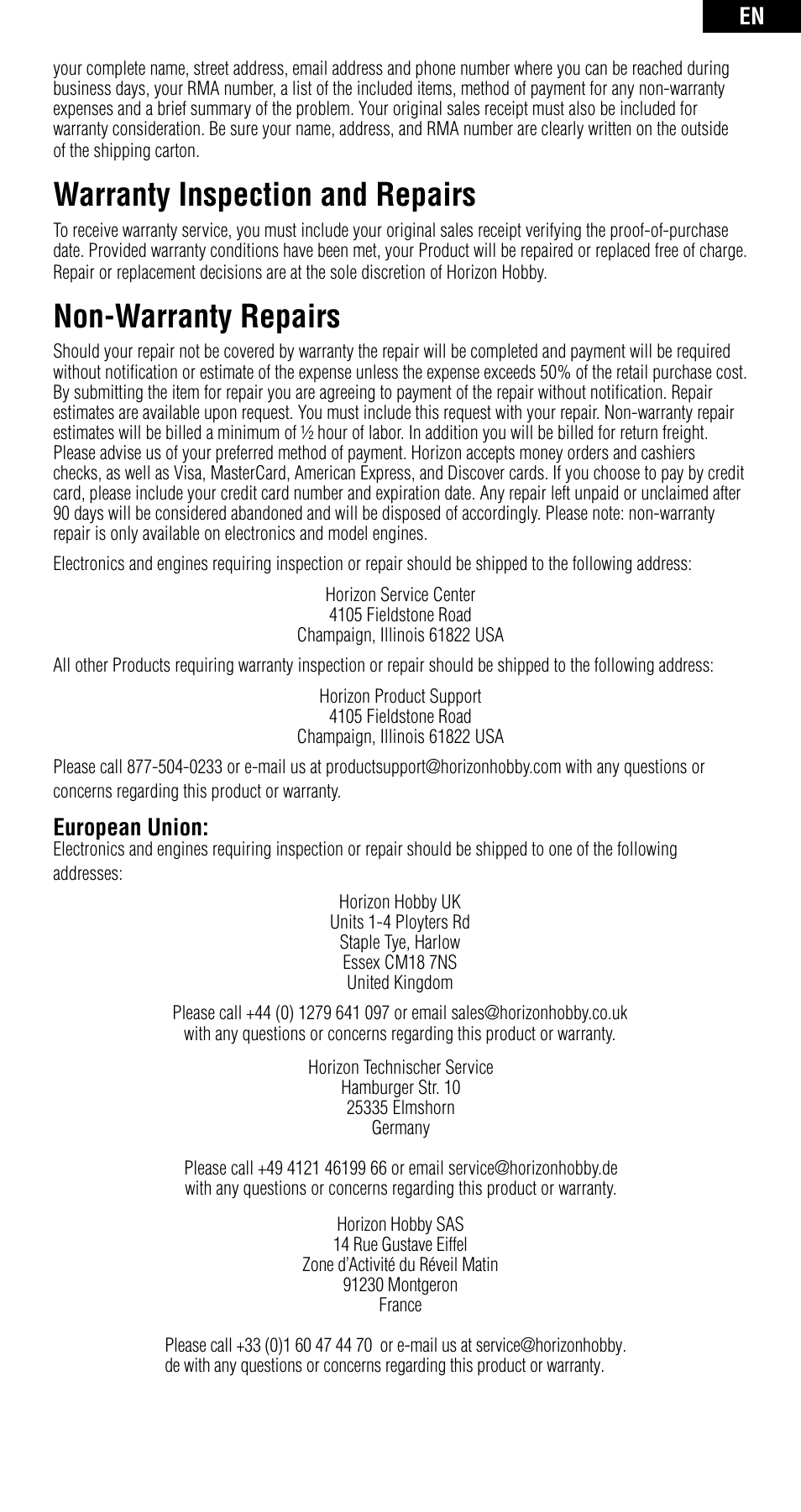 EN

your complete name, street address, email address and phone number where you can be reached during business days, your RMA number, a list of the included items, method of payment for any non-warranty expenses and a brief summary of the problem. Your original sales receipt must also be included for warranty consideration. Be sure your name, address, and RMA number are clearly written on the outside of the shipping carton.

Warranty Inspection and Repairs

To receive warranty service, you must include your original sales receipt verifying the proof-of-purchase date. Provided warranty conditions have been met, your Product will be repaired or replaced free of charge. Repair or replacement decisions are at the sole discretion of Horizon Hobby.

Non-Warranty Repairs

Should your repair not be covered by warranty the repair will be completed and payment will be required without notification or estimate of the expense unless the expense exceeds 50% of the retail purchase cost. By submitting the item for repair you are agreeing to payment of the repair without notification. Repair estimates are available upon request. You must include this request with your repair. Non-warranty repair estimates will be billed a minimum of ½ hour of labor. In addition you will be billed for return freight. Please advise us of your preferred method of payment. Horizon accepts money orders and cashiers checks, as well as Visa, MasterCard, American Express, and Discover cards. If you choose to pay by credit card, please include your credit card number and expiration date. Any repair left unpaid or unclaimed after 90 days will be considered abandoned and will be disposed of accordingly. Please note: non-warranty repair is only available on electronics and model engines.

Electronics and engines requiring inspection or repair should be shipped to the following address:

Horizon Service Center
4105 Fieldstone Road
Champaign, Illinois 61822 USA

All other Products requiring warranty inspection or repair should be shipped to the following address:

Horizon Product Support
4105 Fieldstone Road
Champaign, Illinois 61822 USA

Please call 877-504-0233 or e-mail us at productsupport@horizonhobby.com with any questions or concerns regarding this product or warranty.

European Union:
Electronics and engines requiring inspection or repair should be shipped to one of the following addresses:

Horizon Hobby UK
Units 1-4 Ployters Rd
Staple Tye, Harlow
Essex CM18 7NS
United Kingdom

Please call +44 (0) 1279 641 097 or email sales@horizonhobby.co.uk with any questions or concerns regarding this product or warranty.

Horizon Technischer Service
Hamburger Str. 10
25335 Elmshorn
Germany

Please call +49 4121 46199 66 or email service@horizonhobby.de with any questions or concerns regarding this product or warranty.

Horizon Hobby SAS
14 Rue Gustave Eiffel
Zone d'Activité du Réveil Matin
91230 Montgeron
France

Please call +33 (0)1 60 47 44 70 or e-mail us at service@horizonhobby.de with any questions or concerns regarding this product or warranty.